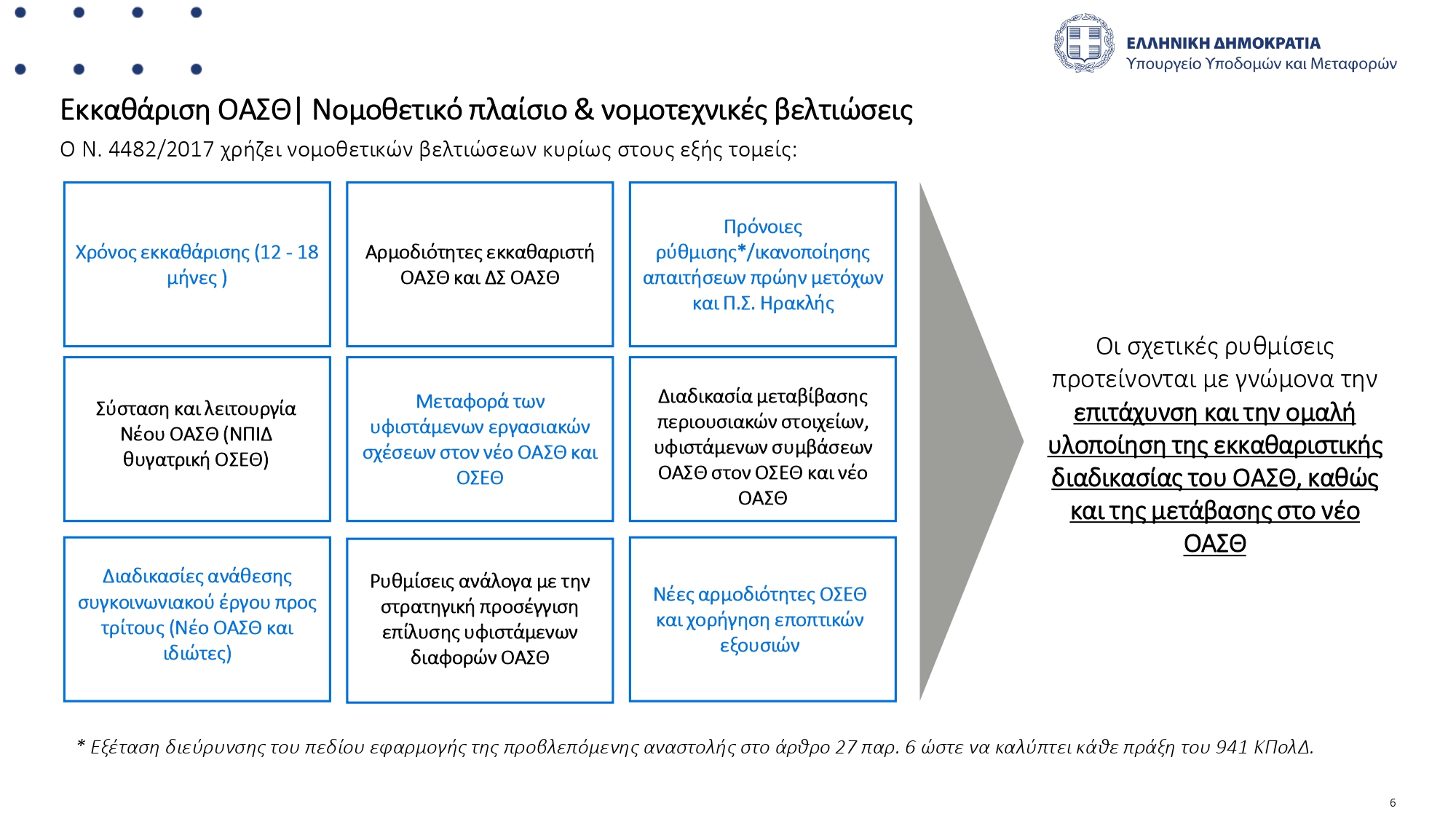 ΕΛΛΗΝΙΚΗ ΔΗΜΟΚΡΑΤΙΑ
Υπουργείο Υποδομών και Μεταφορών

Εκκαθάριση ΟΑΣΘ| Νομοθετικό πλαίσιο & νομοτεχνικές βελτιώσεις

Ο Ν. 4482/2017 χρήζει νομοθετικών βελτιώσεων κυρίως στους εξής τομείς:

Χρόνος εκκαθάρισης (12 - 18 μήνες )

Αρμοδιότητες εκκαθαριστή ΟΑΣΘ και ΔΣ ΟΑΣΘ

Πρόνοιες ρύθμισης*/ικανοποίησης απαιτήσεων πρώην μετόχων και Π.Σ. Ηρακλής

Σύσταση και λειτουργία Νέου ΟΑΣΘ (ΝΠΙΔ θυγατρική ΟΣΕΘ)

Μεταφορά των υφιστάμενων εργασιακών σχέσεων στον νέο ΟΑΣΘ και ΟΣΕΘ

Διαδικασία μεταβίβασης περιουσιακών στοιχείων, υφιστάμενων συμβάσεων ΟΑΣΘ στον ΟΣΕΘ και νέο ΟΑΣΘ

Διαδικασίες ανάθεσης συγκοινωνιακού έργου προς τρίτους (Νέο ΟΑΣΘ και ιδιώτες)

Ρυθμίσεις ανάλογα με την στρατηγική προσέγγιση επίλυσης υφιστάμενων διαφορών ΟΑΣΘ

Νέες αρμοδιότητες ΟΣΕΘ και χορήγηση εποπτικών εξουσιών

Οι σχετικές ρυθμίσεις προτείνονται με γνώμονα την επιτάχυνση και την ομαλή υλοποίηση της εκκαθαριστικής διαδικασίας του ΟΑΣΘ, καθώς και της μετάβασης στο νέο ΟΑΣΘ

* Εξέταση διεύρυνσης του πεδίου εφαρμογής της προβλεπόμενης αναστολής στο άρθρο 27 παρ. 6 ώστε να καλύπτει κάθε πράξη του 941 ΚΠολΔ.

6